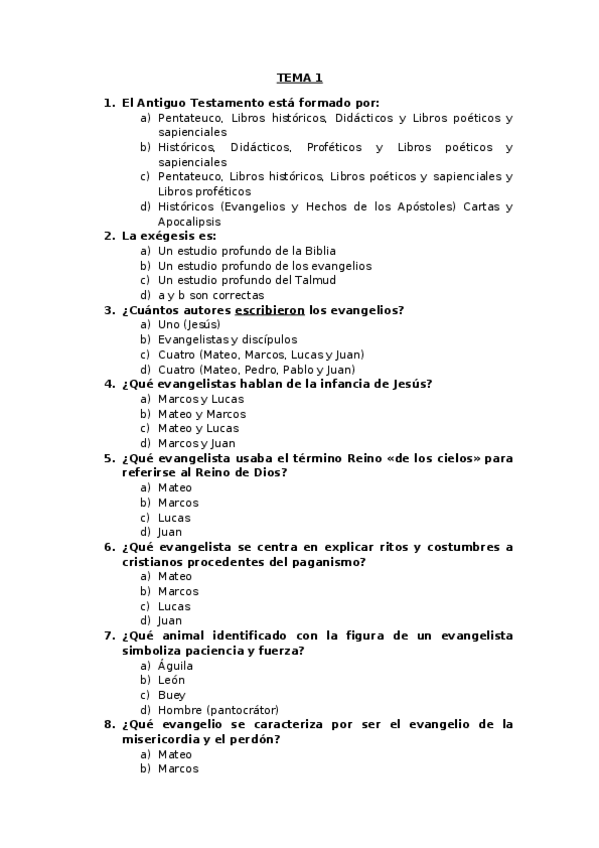 TEMA 1

1. El Antiguo Testamento está formado por:
a) Pentateuco, Libros históricos, Didácticos y Libros poéticos y sapienciales
b) Históricos, Didácticos, Proféticos y Libros poéticos y sapienciales
c) Pentateuco, Libros históricos, Libros poéticos y sapienciales y Libros proféticos
d) Históricos (Evangelios y Hechos de los Apóstoles) Cartas y Apocalipsis
2. La exégesis es:
a) Un estudio profundo de la Biblia
b) Un estudio profundo de los evangelios
c) Un estudio profundo del Talmud
d) a y b son correctas
3. ¿Cuántos autores escribieron los evangelios?
a) Uno (Jesús)
b) Evangelistas y discípulos
c) Cuatro (Mateo, Marcos, Lucas y Juan)
d) Cuatro (Mateo, Pedro, Pablo y Juan)
4. ¿Qué evangelistas hablan de la infancia de Jesús?
a) Marcos y Lucas
b) Mateo y Marcos
c) Mateo y Lucas
d) Marcos y Juan
5. ¿Qué evangelista usaba el término Reino «de los cielos» para referirse al Reino de Dios?
a) Mateo
b) Marcos
c) Lucas
d) Juan
6. ¿Qué evangelista se centra en explicar ritos y costumbres a cristianos procedentes del paganismo?
a) Mateo
b) Marcos
c) Lucas
d) Juan
7. ¿Qué animal identificado con la figura de un evangelista simboliza paciencia y fuerza?
a) Águila
b) León
c) Buey
d) Hombre (pantocrátor)
8. ¿Qué evangelio se caracteriza por ser el evangelio de la misericordia y el perdón?
a) Mateo
b) Marcos